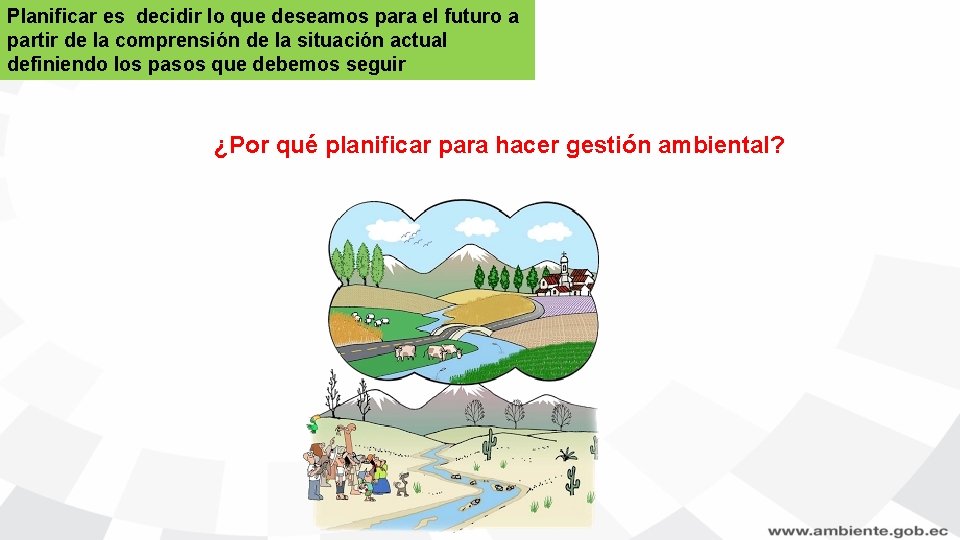 Planificar es decidir lo que deseamos para el futuro a partir de la comprensión de la situación actual definiendo los pasos que debemos seguir

¿Por qué planificar para hacer gestión ambiental?

www.ambiente.gob.ec